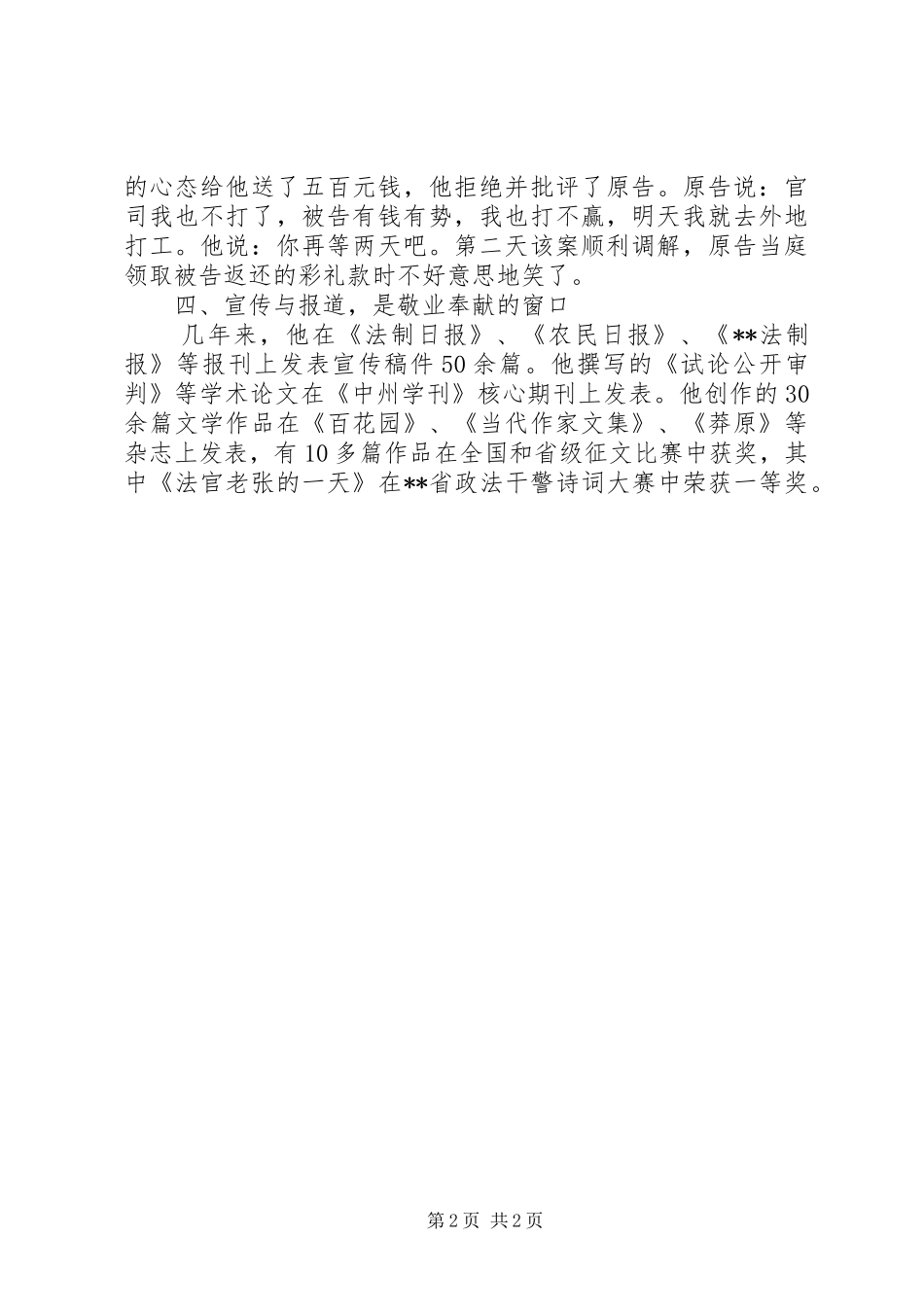 的心态给他送了五百元钱，他拒绝并批评了原告。原告说：官司我也不打了，被告有钱有势，我也打不赢，明天我就去外地打工。他说：你再等两天吧。第二天该案顺利调解，原告当庭领取被告返还的彩礼款时不好意思地笑了。

四、宣传与报道，是敬业奉献的窗口

几年来，他在《法制日报》、《农民日报》、《**法制报》等报刊上发表宣传稿件50余篇。他撰写的《试论公开审判》等学术论文在《中州学刊》核心期刊上发表。他创作的30余篇文学作品在《百花园》、《当代作家文集》、《莽原》等杂志上发表，有10多篇作品在全国和省级征文比赛中获奖，其中《法官老张的一天》在**省政法干警诗词大赛中荣获一等奖。

第2页 共2页